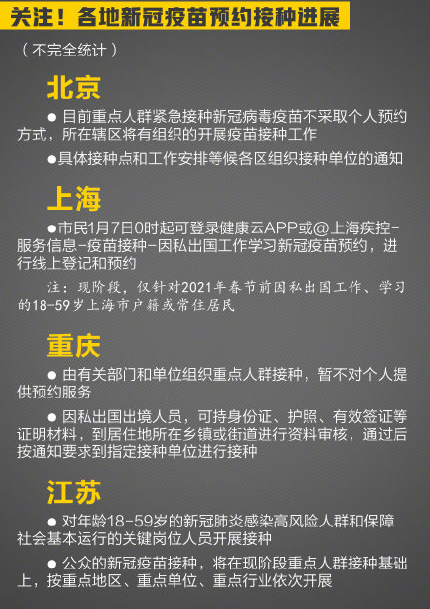 关注！各地新冠疫苗预约接种进展

（不完全统计）

北京

● 目前重点人群紧急接种新冠病毒疫苗不采取个人预约方式，所在辖区将有组织的开展疫苗接种工作

●具体接种点和工作安排等候各区组织接种单位的通知

上海

●市民1月7日0时起可登录健康云APP或@上海疾控-服务信息-疫苗接种-因私出国工作学习新冠疫苗预约，进行线上登记和预约

注：现阶段，仅针对2021年春节前因私出国工作、学习的18-59岁上海市户籍或常住居民

重庆

● 由有关部门和单位组织重点人群接种，暂不对个人提供预约服务

● 因私出国出境人员，可持身份证、护照、有效签证等证明材料，到居住地所在乡镇或街道进行资料审核，通过后按通知要求到指定接种单位进行接种

江苏

● 对年龄18-59岁的新冠肺炎感染高风险人群和保障社会基本运行的关键岗位人员开展接种

● 公众的新冠疫苗接种，将在现阶段重点人群接种基础上，按重点地区、重点单位、重点行业依次开展